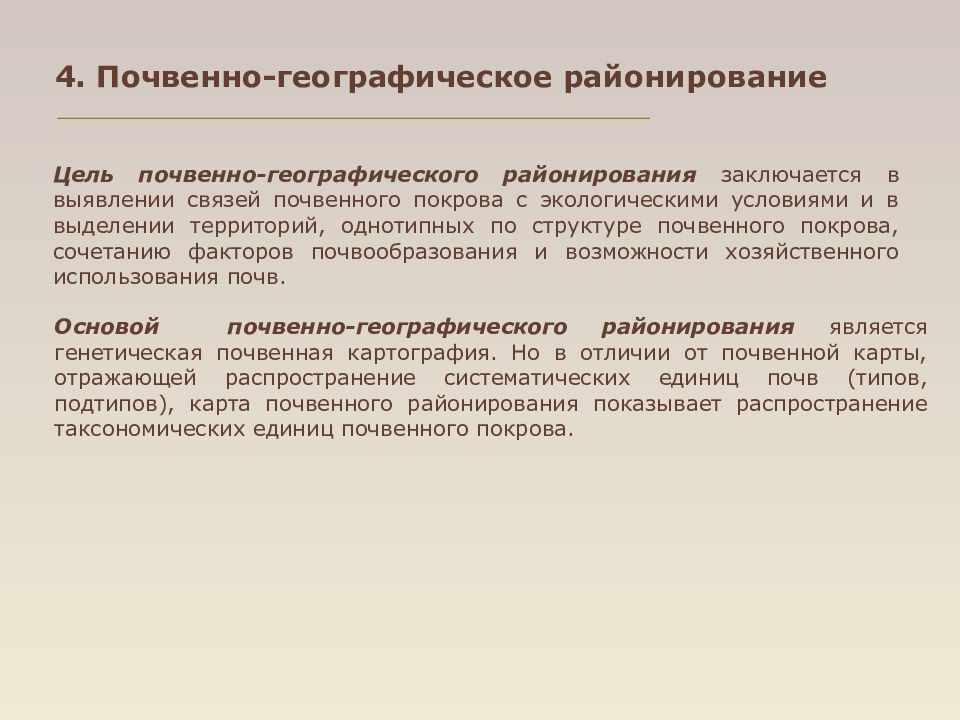 4. Почвенно-географическое районирование

Цель почвенно-географического районирования заключается в выявлении связей почвенного покрова с экологическими условиями и в выделении территорий, однотипных по структуре почвенного покрова, сочетанию факторов почвообразования и возможности хозяйственного использования почв.

Основой почвенно-географического районирования является генетическая почвенная картография. Но в отличии от почвенной карты, отражающей распространение систематических единиц почв (типов, подтипов), карта почвенного районирования показывает распространение таксономических единиц почвенного покрова.